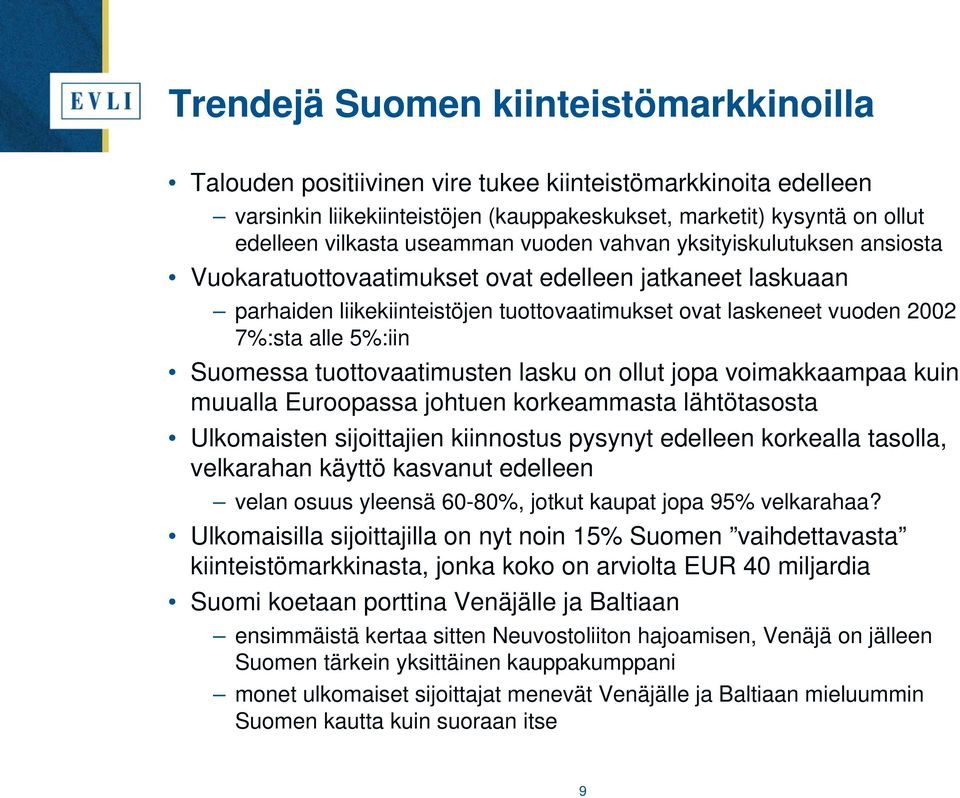 EVLI

Trendejä Suomen kiinteistömarkkinoilla

• Talouden positiivinen vire tukee kiinteistömarkkinoita edelleen
– varsinkin liikekiinteistöjen (kauppakeskukset, marketit) kysyntä on ollut edelleen vilkasta useamman vuoden vahvan yksityiskulutuksen ansiosta
• Vuokaratuottovaatimukset ovat edelleen jatkaneet laskuaan
– parhaiden liikekiinteistöjen tuottovaatimukset ovat laskeneet vuoden 2002 7%:sta alle 5%:iin
• Suomessa tuottovaatimusten lasku on ollut jopa voimakkaampaa kuin muualla Euroopassa johtuen korkeammasta lähtötasosta
• Ulkomaisten sijoittajien kiinnostus pysynyt edelleen korkealla tasolla, velkarahan käyttö kasvanut edelleen
– velan osuus yleensä 60-80%, jotkut kaupat jopa 95% velkarahaa?
• Ulkomaisilla sijoittajilla on nyt noin 15% Suomen ”vaihdettavasta” kiinteistömarkkinasta, jonka koko on arviolta EUR 40 miljardia
• Suomi koetaan porttina Venäjälle ja Baltiaan
– ensimmäistä kertaa sitten Neuvostoliiton hajoamisen, Venäjä on jälleen Suomen tärkein yksittäinen kauppakumppani
– monet ulkomaiset sijoittajat menevät Venäjälle ja Baltiaan mieluummin Suomen kautta kuin suoraan itse

9